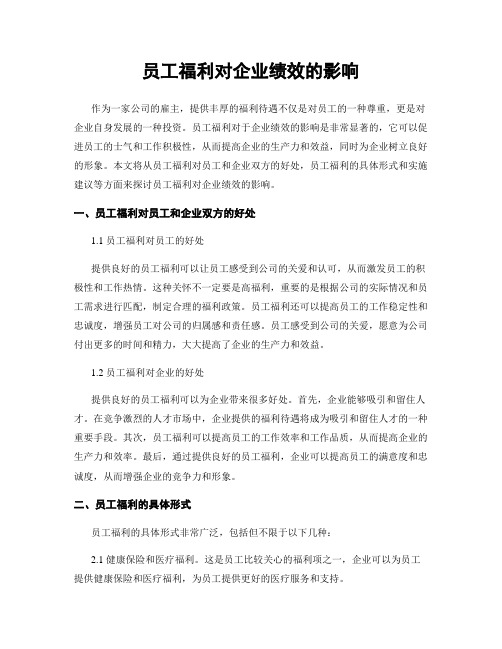 员工福利对企业绩效的影响

作为一家公司的雇主，提供丰厚的福利待遇不仅是对员工的一种尊重，更是对企业自身发展的一种投资。员工福利对于企业绩效的影响是非常显著的，它可以促进员工的士气和工作积极性，从而提高企业的生产力和效益，同时为企业树立良好的形象。本文将从员工福利对员工和企业双方的好处，员工福利的具体形式和实施建议等方面来探讨员工福利对企业绩效的影响。

一、员工福利对员工和企业双方的好处

1.1 员工福利对员工的好处

提供良好的员工福利可以让员工感受到公司的关爱和认可，从而激发员工的积极性和工作热情。这种关怀不一定要是高福利，重要的是根据公司的实际情况和员工需求进行匹配，制定合理的福利政策。员工福利还可以提高员工的工作稳定性和忠诚度，增强员工对公司的归属感和责任感。员工感受到公司的关爱，愿意为公司付出更多的时间和精力，大大提高了企业的生产力和效益。

1.2 员工福利对企业的好处

提供良好的员工福利可以为企业带来很多好处。首先，企业能够吸引和留住人才。在竞争激烈的人才市场中，企业提供的福利待遇将成为吸引和留住人才的一种重要手段。其次，员工福利可以提高员工的工作效率和工作品质，从而提高企业的生产力和效率。最后，通过提供良好的员工福利，企业可以提高员工的满意度和忠诚度，从而增强企业的竞争力和形象。

二、员工福利的具体形式

员工福利的具体形式非常广泛，包括但不限于以下几种：

2.1 健康保险和医疗福利。这是员工比较关心的福利项之一，企业可以为员工提供健康保险和医疗福利，为员工提供更好的医疗服务和支持。